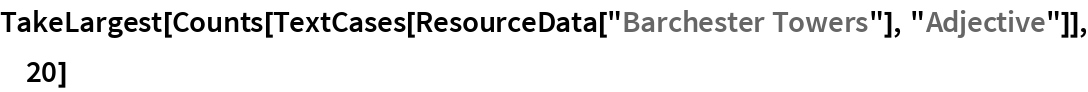 TakeLargest[Counts[TextCases[ResourceData["Barchester Towers"], "Adjective"]], 20]